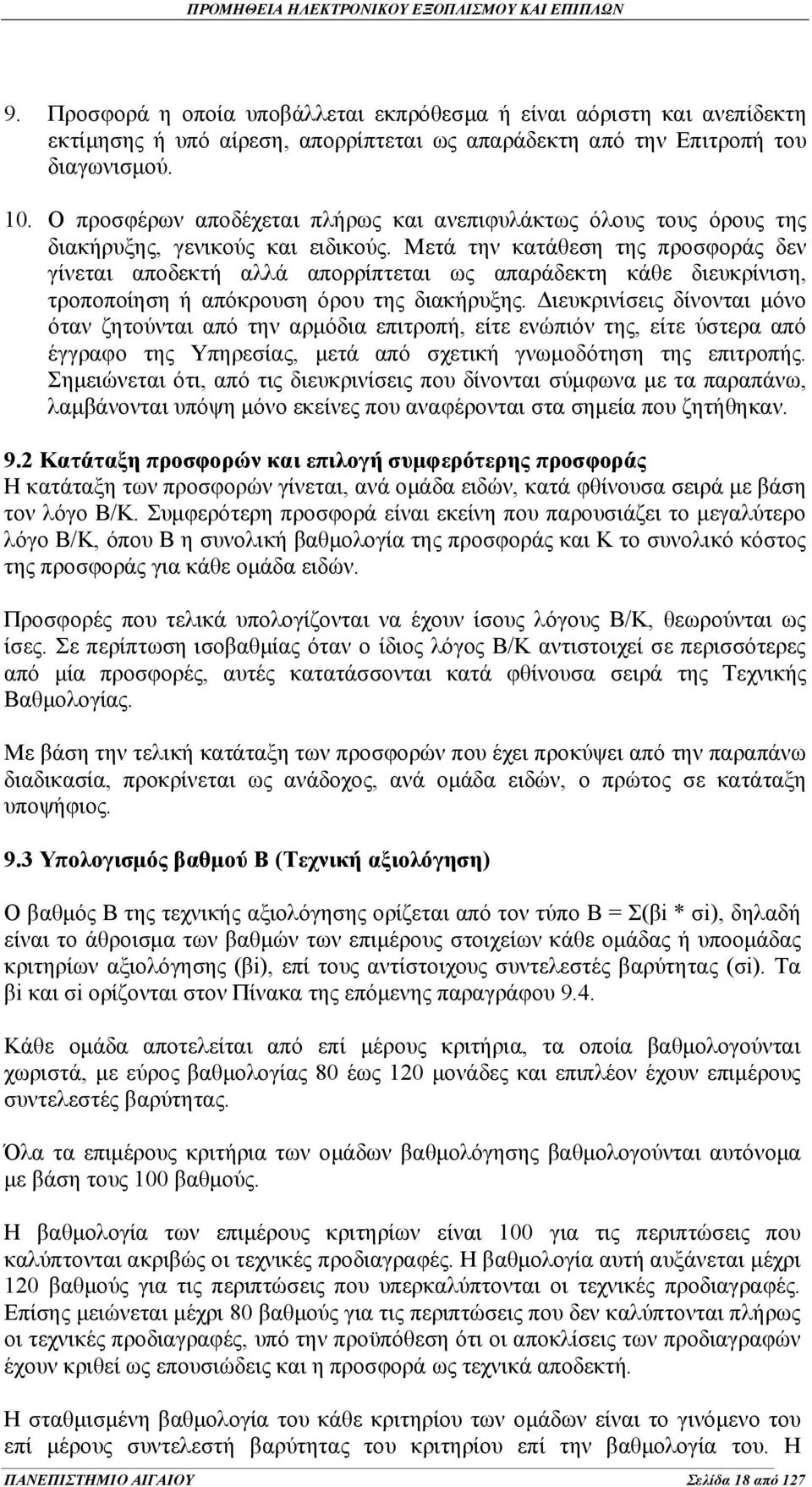 ΠΡΟΜΗΘΕΙΑ ΗΛΕΚΤΡΟΝΙΚΟΥ ΕΞΟΠΛΙΣΜΟΥ ΚΑΙ ΕΠΙΠΛΩΝ

9. Προσφορά η οποία υποβάλλεται εκπρόθεσμα ή είναι αόριστη και ανεπίδεκτη εκτίμησης ή υπό αίρεση, απορρίπτεται ως απαράδεκτη από την Επιτροπή του διαγωνισμού.

10. Ο προσφέρων αποδέχεται πλήρως και ανεπιφυλάκτως όλους τους όρους της διακήρυξης, γενικούς και ειδικούς. Μετά την κατάθεση της προσφοράς δεν γίνεται αποδεκτή αλλά απορρίπτεται ως απαράδεκτη κάθε διευκρίνιση, τροποποίηση ή απόκρουση όρου της διακήρυξης. Διευκρινίσεις δίνονται μόνο όταν ζητούνται από την αρμόδια επιτροπή, είτε ενώπιόν της, είτε ύστερα από έγγραφο της Υπηρεσίας, μετά από σχετική γνωμοδότηση της επιτροπής. Σημειώνεται ότι, από τις διευκρινίσεις που δίνονται σύμφωνα με τα παραπάνω, λαμβάνονται υπόψη μόνο εκείνες που αναφέρονται στα σημεία που ζητήθηκαν.

9.2 Κατάταξη προσφορών και επιλογή συμφερότερης προσφοράς
Η κατάταξη των προσφορών γίνεται, ανά ομάδα ειδών, κατά φθίνουσα σειρά με βάση τον λόγο Β/Κ. Συμφερότερη προσφορά είναι εκείνη που παρουσιάζει το μεγαλύτερο λόγο Β/Κ, όπου Β η συνολική βαθμολογία της προσφοράς και Κ το συνολικό κόστος της προσφοράς για κάθε ομάδα ειδών.

Προσφορές που τελικά υπολογίζονται να έχουν ίσους λόγους Β/Κ, θεωρούνται ως ίσες. Σε περίπτωση ισοβαθμίας όταν ο ίδιος λόγος Β/Κ αντιστοιχεί σε περισσότερες από μία προσφορές, αυτές κατατάσσονται κατά φθίνουσα σειρά της Τεχνικής Βαθμολογίας.

Με βάση την τελική κατάταξη των προσφορών που έχει προκύψει από την παραπάνω διαδικασία, προκρίνεται ως ανάδοχος, ανά ομάδα ειδών, ο πρώτος σε κατάταξη υποψήφιος.

9.3 Υπολογισμός βαθμού Β (Τεχνική αξιολόγηση)

Ο βαθμός Β της τεχνικής αξιολόγησης ορίζεται από τον τύπο Β = Σ(βi * σi), δηλαδή είναι το άθροισμα των βαθμών των επιμέρους στοιχείων κάθε ομάδας ή υποομάδας κριτηρίων αξιολόγησης (βi), επί τους αντίστοιχους συντελεστές βαρύτητας (σi). Τα βi και σi ορίζονται στον Πίνακα της επόμενης παραγράφου 9.4.

Κάθε ομάδα αποτελείται από επί μέρους κριτήρια, τα οποία βαθμολογούνται χωριστά, με εύρος βαθμολογίας 80 έως 120 μονάδες και επιπλέον έχουν επιμέρους συντελεστές βαρύτητας.

Όλα τα επιμέρους κριτήρια των ομάδων βαθμολόγησης βαθμολογούνται αυτόνομα με βάση τους 100 βαθμούς.

Η βαθμολογία των επιμέρους κριτηρίων είναι 100 για τις περιπτώσεις που καλύπτονται ακριβώς οι τεχνικές προδιαγραφές. Η βαθμολογία αυτή αυξάνεται μέχρι 120 βαθμούς για τις περιπτώσεις που υπερκαλύπτονται οι τεχνικές προδιαγραφές. Επίσης μειώνεται μέχρι 80 βαθμούς για τις περιπτώσεις που δεν καλύπτονται πλήρως οι τεχνικές προδιαγραφές, υπό την προϋπόθεση ότι οι αποκλίσεις των προδιαγραφών έχουν κριθεί ως επουσιώδεις και η προσφορά ως τεχνικά αποδεκτή.

Η σταθμισμένη βαθμολογία του κάθε κριτηρίου των ομάδων είναι το γινόμενο του επί μέρους συντελεστή βαρύτητας του κριτηρίου επί την βαθμολογία του. Η

ΠΑΝΕΠΙΣΤΗΜΙΟ ΑΙΓΑΙΟΥ Σελίδα 18 από 127